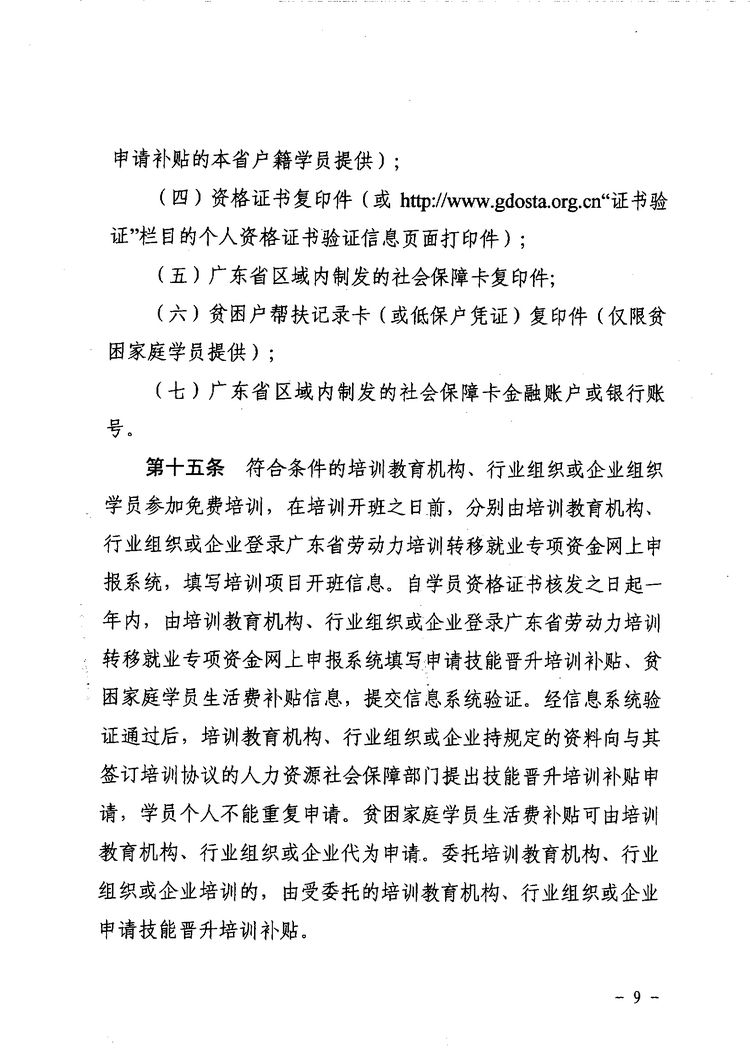 申请补贴的本省户籍学员提供）；

（四）资格证书复印件（或 http://www.gdosta.org.cn“证书验证”栏目的个人资格证书验证信息页面打印件）；

（五）广东省区域内制发的社会保障卡复印件;

（六）贫困户帮扶记录卡（或低保户凭证）复印件（仅限贫困家庭学员提供）；

（七）广东省区域内制发的社会保障卡金融账户或银行账号。

第十五条　符合条件的培训教育机构、行业组织或企业组织学员参加免费培训，在培训开班之日前，分别由培训教育机构、行业组织或企业登录广东省劳动力培训转移就业专项资金网上申报系统，填写培训项目开班信息。自学员资格证书核发之日起一年内，由培训教育机构、行业组织或企业登录广东省劳动力培训转移就业专项资金网上申报系统填写申请技能晋升培训补贴、贫困家庭学员生活费补贴信息，提交信息系统验证。经信息系统验证通过后，培训教育机构、行业组织或企业持规定的资料向与其签订培训协议的人力资源社会保障部门提出技能晋升培训补贴申请，学员个人不能重复申请。贫困家庭学员生活费补贴可由培训教育机构、行业组织或企业代为申请。委托培训教育机构、行业组织或企业培训的，由受委托的培训教育机构、行业组织或企业申请技能晋升培训补贴。

- 9 -